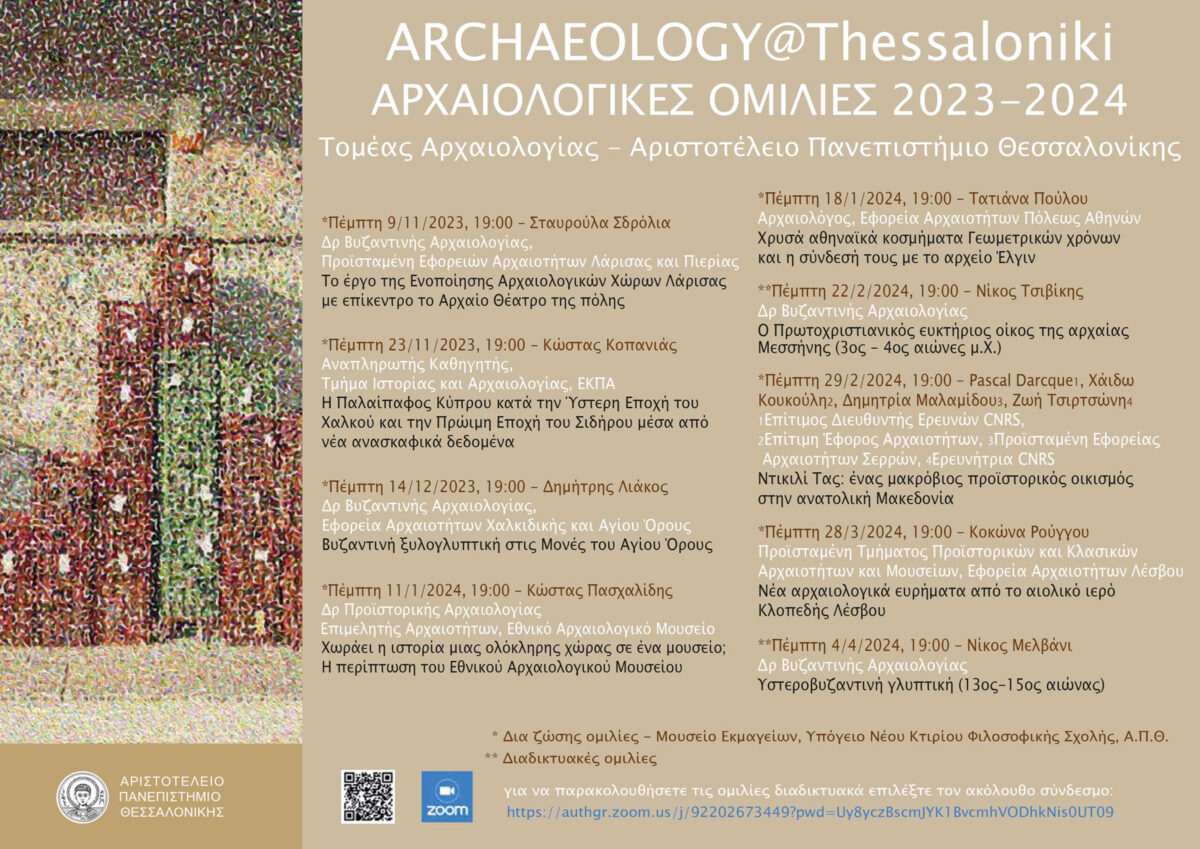 ARCHAEOLOGY@Thessaloniki
ΑΡΧΑΙΟΛΟΓΙΚΕΣ ΟΜΙΛΙΕΣ 2023-2024
Τομέας Αρχαιολογίας - Αριστοτέλειο Πανεπιστήμιο Θεσσαλονίκης

*Πέμπτη 9/11/2023, 19:00 - Σταυρούλα Σδρόλια
Δρ Βυζαντινής Αρχαιολογίας,
Προϊσταμένη Εφορειών Αρχαιοτήτων Λάρισας και Πιερίας
Το έργο της Ενοποίησης Αρχαιολογικών Χώρων Λάρισας με επίκεντρο το Αρχαίο Θέατρο της πόλης

*Πέμπτη 23/11/2023, 19:00 - Κώστας Κοπανιάς
Αναπληρωτής Καθηγητής,
Τμήμα Ιστορίας και Αρχαιολογίας, ΕΚΠΑ
Η Παλαίπαφος Κύπρου κατά την Ύστερη Εποχή του Χαλκού και την Πρώιμη Εποχή του Σιδήρου μέσα από νέα ανασκαφικά δεδομένα

*Πέμπτη 14/12/2023, 19:00 - Δημήτρης Λιάκος
Δρ Βυζαντινής Αρχαιολογίας,
Εφορεία Αρχαιοτήτων Χαλκιδικής και Αγίου Όρους
Βυζαντινή ξυλογλυπτική στις Μονές του Αγίου Όρους

*Πέμπτη 11/1/2024, 19:00 - Κώστας Πασχαλίδης
Δρ Προϊστορικής Αρχαιολογίας
Επιμελητής Αρχαιοτήτων, Εθνικό Αρχαιολογικό Μουσείο
Χωράει η ιστορία μιας ολόκληρης χώρας σε ένα μουσείο; Η περίπτωση του Εθνικού Αρχαιολογικού Μουσείου

*Πέμπτη 18/1/2024, 19:00 - Τατιάνα Πούλου
Αρχαιολόγος, Εφορεία Αρχαιοτήτων Πόλεως Αθηνών
Χρυσά αθηναϊκά κοσμήματα Γεωμετρικών χρόνων και η σύνδεσή τους με το αρχείο Έλγιν

**Πέμπτη 22/2/2024, 19:00 - Νίκος Τσιβίκης
Δρ Βυζαντινής Αρχαιολογίας
Ο Πρωτοχριστιανικός ευκτήριος οίκος της αρχαίας Μεσσήνης (3ος - 4ος αιώνες μ.Χ.)

*Πέμπτη 29/2/2024, 19:00 - Pascal Darcque1, Χάιδω Κουκούλη2, Δημητρία Μαλαμίδου3, Ζωή Τσιρτσώνη4
1Επίτιμος Διευθυντής Ερευνών CNRS,
2Επίτιμη Έφορος Αρχαιοτήτων, 3Προϊσταμένη Εφορείας Αρχαιοτήτων Σερρών, 4Ερευνήτρια CNRS
Ντικιλί Τας: ένας μακρόβιος προϊστορικός οικισμός στην ανατολική Μακεδονία

*Πέμπτη 28/3/2024, 19:00 - Κοκώνα Ρούγγου
Προϊσταμένη Τμήματος Προϊστορικών και Κλασικών Αρχαιοτήτων και Μουσείων, Εφορεία Αρχαιοτήτων Λέσβου
Νέα αρχαιολογικά ευρήματα από το αιολικό ιερό Κλοπεδής Λέσβου

**Πέμπτη 4/4/2024, 19:00 - Νίκος Μελβάνι
Δρ Βυζαντινής Αρχαιολογίας
Υστεροβυζαντινή γλυπτική (13ος-15ος αιώνας)

* Δια ζώσης ομιλίες - Μουσείο Εκμαγείων, Υπόγειο Νέου Κτιρίου Φιλοσοφικής Σχολής, Α.Π.Θ.
** Διαδικτυακές ομιλίες

ΑΡΙΣΤΟΤΕΛΕΙΟ
ΠΑΝΕΠΙΣΤΗΜΙΟ
ΘΕΣΣΑΛΟΝΙΚΗΣ

zoom

για να παρακολουθήσετε τις ομιλίες διαδικτυακά επιλέξτε τον ακόλουθο σύνδεσμο:
https://authgr.zoom.us/j/92202673449?pwd=Uy8yczBscmJYK1BvcmhVODhkNis0UT09